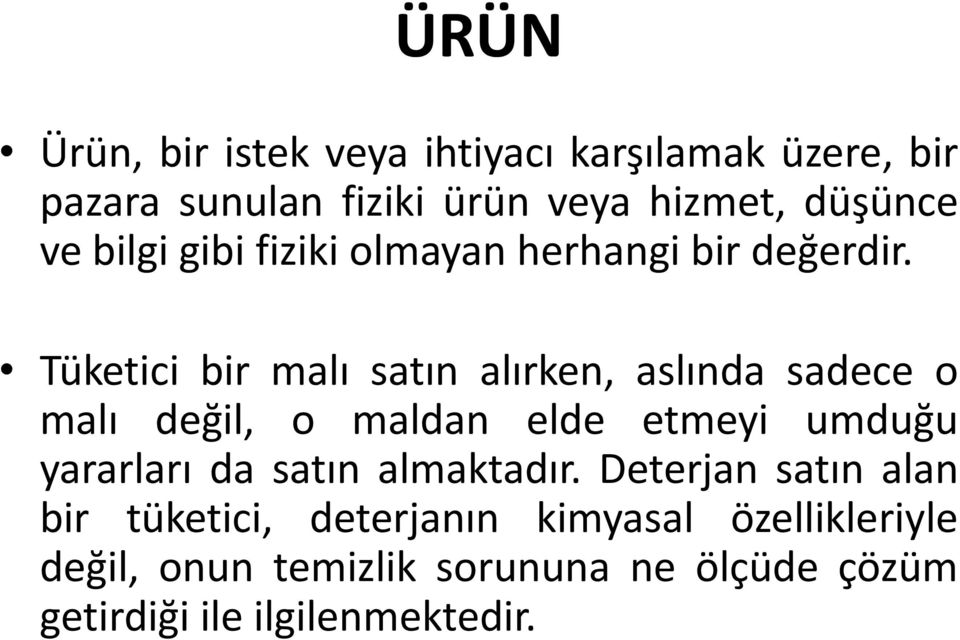 ÜRÜN

• Ürün, bir istek veya ihtiyacı karşılamak üzere, bir pazara sunulan fiziki ürün veya hizmet, düşünce ve bilgi gibi fiziki olmayan herhangi bir değerdir.

• Tüketici bir malı satın alırken, aslında sadece o malı değil, o maldan elde etmeyi umduğu yararları da satın almaktadır. Deterjan satın alan bir tüketici, deterjanın kimyasal özellikleriyle değil, onun temizlik sorununa ne ölçüde çözüm getirdiği ile ilgilenmektedir.